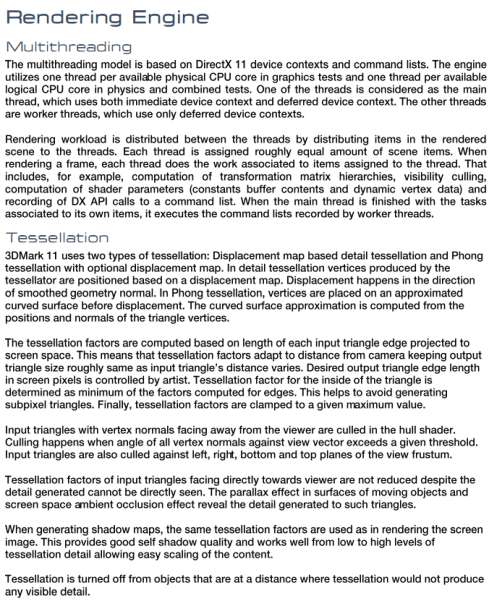 Rendering Engine

Multithreading

The multithreading model is based on DirectX 11 device contexts and command lists. The engine utilizes one thread per available physical CPU core in graphics tests and one thread per available logical CPU core in physics and combined tests. One of the threads is considered as the main thread, which uses both immediate device context and deferred device context. The other threads are worker threads, which use only deferred device contexts.

Rendering workload is distributed between the threads by distributing items in the rendered scene to the threads. Each thread is assigned roughly equal amount of scene items. When rendering a frame, each thread does the work associated to items assigned to the thread. That includes, for example, computation of transformation matrix hierarchies, visibility culling, computation of shader parameters (constants buffer contents and dynamic vertex data) and recording of DX API calls to a command list. When the main thread is finished with the tasks associated to its own items, it executes the command lists recorded by worker threads.

Tessellation

3DMark 11 uses two types of tessellation: Displacement map based detail tessellation and Phong tessellation with optional displacement map. In detail tessellation vertices produced by the tessellator are positioned based on a displacement map. Displacement happens in the direction of smoothed geometry normal. In Phong tessellation, vertices are placed on an approximated curved surface before displacement. The curved surface approximation is computed from the positions and normals of the triangle vertices.

The tessellation factors are computed based on length of each input triangle edge projected to screen space. This means that tessellation factors adapt to distance from camera keeping output triangle size roughly same as input triangle's distance varies. Desired output triangle edge length in screen pixels is controlled by artist. Tessellation factor for the inside of the triangle is determined as minimum of the factors computed for edges. This helps to avoid generating subpixel triangles. Finally, tessellation factors are clamped to a given maximum value.

Input triangles with vertex normals facing away from the viewer are culled in the hull shader. Culling happens when angle of all vertex normals against view vector exceeds a given threshold. Input triangles are also culled against left, right, bottom and top planes of the view frustum.

Tessellation factors of input triangles facing directly towards viewer are not reduced despite the detail generated cannot be directly seen. The parallax effect in surfaces of moving objects and screen space ambient occlusion effect reveal the detail generated to such triangles.

When generating shadow maps, the same tessellation factors are used as in rendering the screen image. This provides good self shadow quality and works well from low to high levels of tessellation detail allowing easy scaling of the content.

Tessellation is turned off from objects that are at a distance where tessellation would not produce any visible detail.